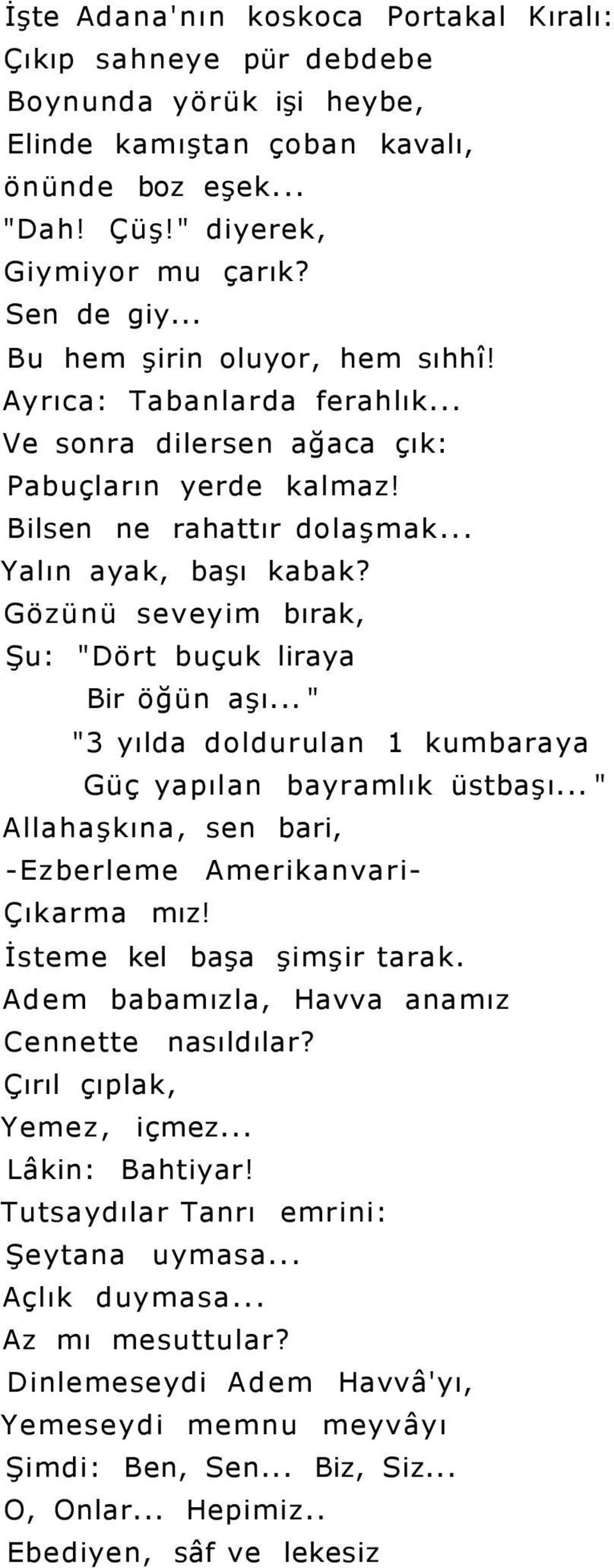 İşte Adana'nın koskoca Portakal Kıralı:
Çıkıp sahneye pür debdebe
Boynunda yörük işi heybe,
Elinde kamıştan çoban kavalı,
önünde boz eşek...
"Dah! Çüş!" diyerek,
Giymiyor mu çarık?
Sen de giy...
Bu hem şirin oluyor, hem sıhhî!
Ayrıca: Tabanlarda ferahlık...
Ve sonra dilersen ağaca çık:
Pabuçların yerde kalmaz!
Bilsen ne rahattır dolaşmak...
Yalın ayak, başı kabak?
Gözünü seveyim bırak,
Şu: "Dört buçuk liraya
Bir öğün aşı..."
"3 yılda doldurulan 1 kumbaraya
Güç yapılan bayramlık üstbaşı..."
Allahaşkına, sen bari,
-Ezberleme Amerikanvari-
Çıkarma mız!
İsteme kel başa şimşir tarak.
Adem babamızla, Havva anamız
Cennette nasıldılar?
Çırıl çıplak,
Yemez, içmez...
Lâkin: Bahtiyar!
Tutsaydılar Tanrı emrini:
Şeytana uymasa...
Açlık duymasa...
Az mı mesuttular?
Dinlemeseydi Adem Havvâ'yı,
Yemeseydi memnu meyvâyı
Şimdi: Ben, Sen... Biz, Siz...
O, Onlar... Hepimiz..
Ebediyen, sâf ve lekesiz